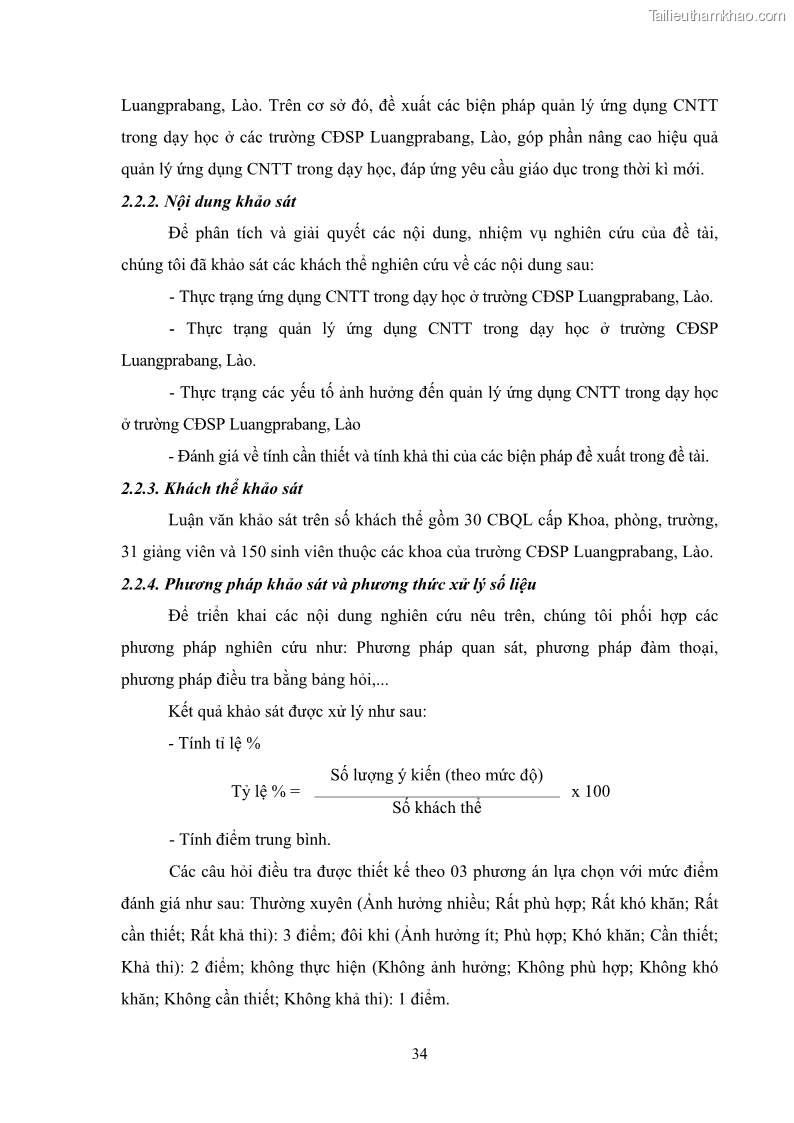 Tailieuthamkhao.com

Luangprabang, Lào. Trên cơ sở đó, đề xuất các biện pháp quản lý ứng dụng CNTT trong dạy học ở các trường CĐSP Luangprabang, Lào, góp phần nâng cao hiệu quả quản lý ứng dụng CNTT trong dạy học, đáp ứng yêu cầu giáo dục trong thời kì mới.

2.2.2. Nội dung khảo sát

Để phân tích và giải quyết các nội dung, nhiệm vụ nghiên cứu của đề tài, chúng tôi đã khảo sát các khách thể nghiên cứu về các nội dung sau:

- Thực trạng ứng dụng CNTT trong dạy học ở trường CĐSP Luangprabang, Lào.

- Thực trạng quản lý ứng dụng CNTT trong dạy học ở trường CĐSP Luangprabang, Lào.

- Thực trạng các yếu tố ảnh hưởng đến quản lý ứng dụng CNTT trong dạy học ở trường CĐSP Luangprabang, Lào

- Đánh giá về tính cần thiết và tính khả thi của các biện pháp đề xuất trong đề tài.

2.2.3. Khách thể khảo sát

Luận văn khảo sát trên số khách thể gồm 30 CBQL cấp Khoa, phòng, trường, 31 giảng viên và 150 sinh viên thuộc các khoa của trường CĐSP Luangprabang, Lào.

2.2.4. Phương pháp khảo sát và phương thức xử lý số liệu

Để triển khai các nội dung nghiên cứu nêu trên, chúng tôi phối hợp các phương pháp nghiên cứu như: Phương pháp quan sát, phương pháp đàm thoại, phương pháp điều tra bằng bảng hỏi,...

Kết quả khảo sát được xử lý như sau:

- Tính tỉ lệ %

Tỷ lệ % = $\frac{\text{Số lượng ý kiến (theo mức độ)}}{\text{Số khách thể}}$ x 100

- Tính điểm trung bình.

Các câu hỏi điều tra được thiết kế theo 03 phương án lựa chọn với mức điểm đánh giá như sau: Thường xuyên (Ảnh hưởng nhiều; Rất phù hợp; Rất khó khăn; Rất cần thiết; Rất khả thi): 3 điểm; đôi khi (Ảnh hưởng ít; Phù hợp; Khó khăn; Cần thiết; Khả thi): 2 điểm; không thực hiện (Không ảnh hưởng; Không phù hợp; Không khó khăn; Không cần thiết; Không khả thi): 1 điểm.

34